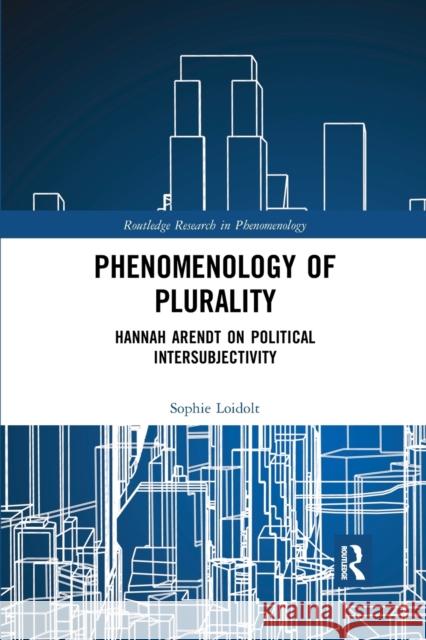 Routledge Research in Phenomenology

PHENOMENOLOGY OF PLURALITY

HANNAH ARENDT ON POLITICAL INTERSUBJECTIVITY

Sophie Loidolt

ROUTLEDGE